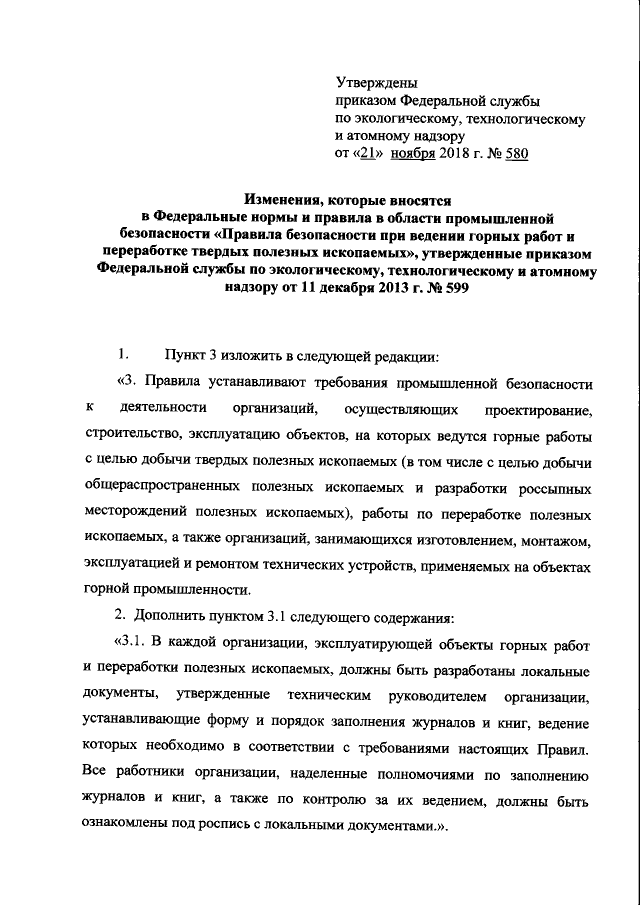 Утверждены
приказом Федеральной службы
по экологическому, технологическому
и атомному надзору
от «21» ноября 2018 г. № 580

Изменения, которые вносятся в Федеральные нормы и правила в области промышленной безопасности «Правила безопасности при ведении горных работ и переработке твердых полезных ископаемых», утвержденные приказом Федеральной службы по экологическому, технологическому и атомному надзору от 11 декабря 2013 г. № 599

1. Пункт 3 изложить в следующей редакции:

«3. Правила устанавливают требования промышленной безопасности к деятельности организаций, осуществляющих проектирование, строительство, эксплуатацию объектов, на которых ведутся горные работы с целью добычи твердых полезных ископаемых (в том числе с целью добычи общераспространенных полезных ископаемых и разработки россыпных месторождений полезных ископаемых), работы по переработке полезных ископаемых, а также организаций, занимающихся изготовлением, монтажом, эксплуатацией и ремонтом технических устройств, применяемых на объектах горной промышленности.

2. Дополнить пунктом 3.1 следующего содержания:

«3.1. В каждой организации, эксплуатирующей объекты горных работ и переработки полезных ископаемых, должны быть разработаны локальные документы, утвержденные техническим руководителем организации, устанавливающие форму и порядок заполнения журналов и книг, ведение которых необходимо в соответствии с требованиями настоящих Правил. Все работники организации, наделенные полномочиями по заполнению журналов и книг, а также по контролю за их ведением, должны быть ознакомлены под роспись с локальными документами.».